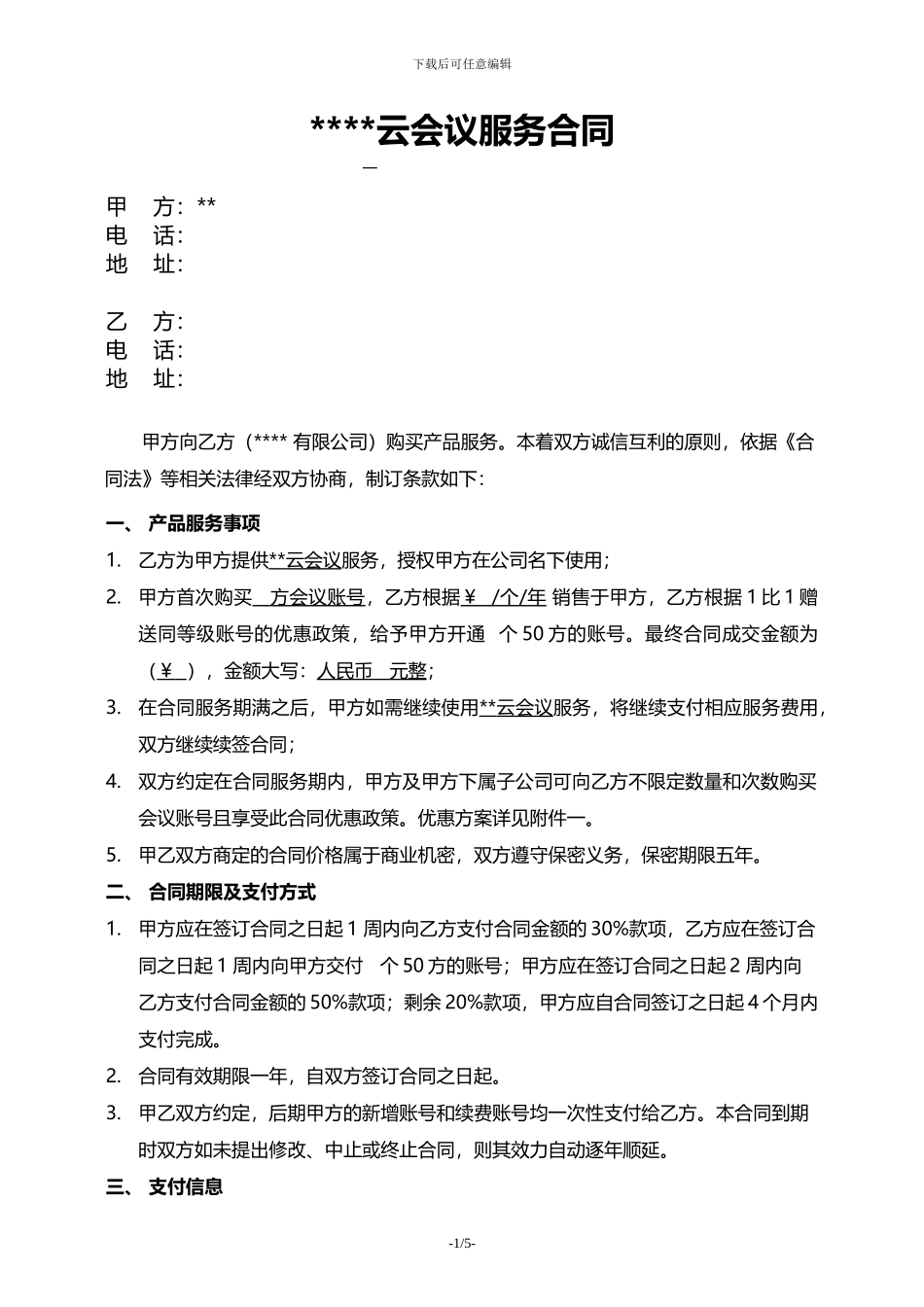 下载后可任意编辑

****云会议服务合同

—

甲 方：**
电 话：
地 址：

乙 方：
电 话：
地 址：

甲方向乙方（**** 有限公司）购买产品服务。本着双方诚信互利的原则，依据《合同法》等相关法律经双方协商，制订条款如下：

一、 产品服务事项

1. 乙方为甲方提供**云会议服务，授权甲方在公司名下使用；
2. 甲方首次购买 方会议账号，乙方根据￥ /个/年 销售于甲方，乙方根据 1 比 1 赠送同等级账号的优惠政策，给予甲方开通 个 50 方的账号。最终合同成交金额为（￥ ），金额大写：人民币 元整；
3. 在合同服务期满之后，甲方如需继续使用**云会议服务，将继续支付相应服务费用，双方继续续签合同；
4. 双方约定在合同服务期内，甲方及甲方下属子公司可向乙方不限定数量和次数购买会议账号且享受此合同优惠政策。优惠方案详见附件一。
5. 甲乙双方商定的合同价格属于商业机密，双方遵守保密义务，保密期限五年。

二、 合同期限及支付方式

1. 甲方应在签订合同之日起 1 周内向乙方支付合同金额的 30%款项，乙方应在签订合同之日起 1 周内向甲方交付 个 50 方的账号；甲方应在签订合同之日起 2 周内向乙方支付合同金额的 50%款项；剩余 20%款项，甲方应自合同签订之日起 4 个月内支付完成。
2. 合同有效期限一年，自双方签订合同之日起。
3. 甲乙双方约定，后期甲方的新增账号和续费账号均一次性支付给乙方。本合同到期时双方如未提出修改、中止或终止合同，则其效力自动逐年顺延。

三、 支付信息

-1/5-